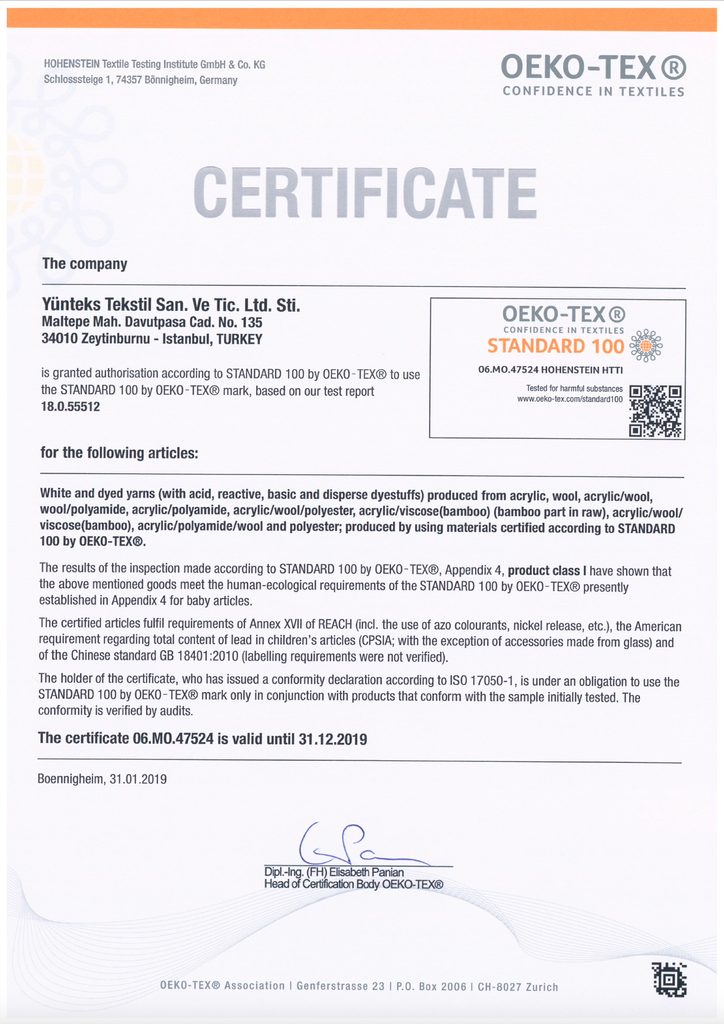 HOHENSTEIN Textile Testing Institute GmbH & Co. KG
Schlosssteige 1, 74357 Bönnigheim, Germany

OEKO-TEX®
CONFIDENCE IN TEXTILES

CERTIFICATE

The company

Yünteks Tekstil San. Ve Tic. Ltd. Sti.
Maltepe Mah. Davutpasa Cad. No. 135
34010 Zeytinburnu - Istanbul, TURKEY

is granted authorisation according to STANDARD 100 by OEKO-TEX® to use the STANDARD 100 by OEKO-TEX® mark, based on our test report 18.0.55512

OEKO-TEX®
CONFIDENCE IN TEXTILES
STANDARD 100
06.MO.47524 HOHENSTEIN HTTI
Tested for harmful substances
www.oeko-tex.com/standard100

for the following articles:

White and dyed yarns (with acid, reactive, basic and disperse dyestuffs) produced from acrylic, wool, acrylic/wool, wool/polyamide, acrylic/polyamide, acrylic/wool/polyester, acrylic/viscose(bamboo) (bamboo part in raw), acrylic/wool/viscose(bamboo), acrylic/polyamide/wool and polyester; produced by using materials certified according to STANDARD 100 by OEKO-TEX®.

The results of the inspection made according to STANDARD 100 by OEKO-TEX®, Appendix 4, product class I have shown that the above mentioned goods meet the human-ecological requirements of the STANDARD 100 by OEKO-TEX® presently established in Appendix 4 for baby articles.

The certified articles fulfil requirements of Annex XVII of REACH (incl. the use of azo colourants, nickel release, etc.), the American requirement regarding total content of lead in children's articles (CPSIA; with the exception of accessories made from glass) and of the Chinese standard GB 18401:2010 (labelling requirements were not verified).

The holder of the certificate, who has issued a conformity declaration according to ISO 17050-1, is under an obligation to use the STANDARD 100 by OEKO-TEX® mark only in conjunction with products that conform with the sample initially tested. The conformity is verified by audits.

The certificate 06.MO.47524 is valid until 31.12.2019

Boennigheim, 31.01.2019

Dipl.-Ing. (FH) Elisabeth Panian
Head of Certification Body OEKO-TEX®

OEKO-TEX® Association | Genferstrasse 23 | P.O. Box 2006 | CH-8027 Zurich